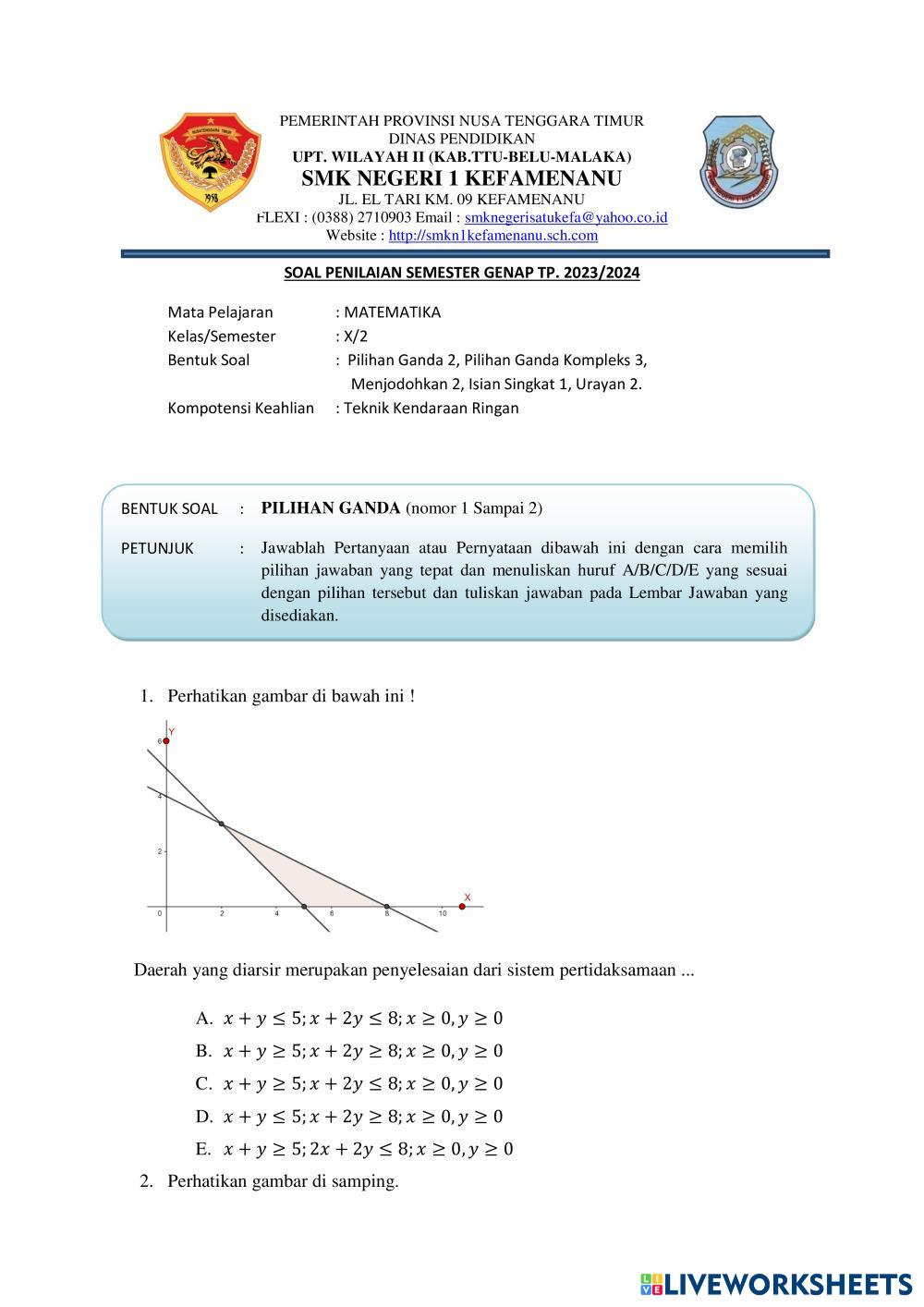 PEMERINTAH PROVINSI NUSA TENGGARA TIMUR
DINAS PENDIDIKAN
UPT. WILAYAH II (KAB.TTU-BELU-MALAKA)
SMK NEGERI 1 KEFAMENANU
JL. EL TARI KM. 09 KEFAMENANU
FLEXI : (0388) 2710903 Email : smknegerisatukefa@yahoo.co.id
Website : http://smkn1kefamenanu.sch.com

SOAL PENILAIAN SEMESTER GENAP TP. 2023/2024

Mata Pelajaran : MATEMATIKA
Kelas/Semester : X/2
Bentuk Soal : Pilihan Ganda 2, Pilihan Ganda Kompleks 3, Menjodohkan 2, Isian Singkat 1, Urayan 2.
Kompotensi Keahlian : Teknik Kendaraan Ringan

BENTUK SOAL : PILIHAN GANDA (nomor 1 Sampai 2)

PETUNJUK : Jawablah Pertanyaan atau Pernyataan dibawah ini dengan cara memilih pilihan jawaban yang tepat dan menuliskan huruf A/B/C/D/E yang sesuai dengan pilihan tersebut dan tuliskan jawaban pada Lembar Jawaban yang disediakan.

1. Perhatikan gambar di bawah ini !

Y
6
4
2
0 2 4 6 8 10
X

Daerah yang diarsir merupakan penyelesaian dari sistem pertidaksamaan ...

A. $x + y \leq 5; x + 2y \leq 8; x \geq 0, y \geq 0$
B. $x + y \geq 5; x + 2y \geq 8; x \geq 0, y \geq 0$
C. $x + y \geq 5; x + 2y \leq 8; x \geq 0, y \geq 0$
D. $x + y \leq 5; x + 2y \geq 8; x \geq 0, y \geq 0$
E. $x + y \geq 5; 2x + 2y \leq 8; x \geq 0, y \geq 0$

2. Perhatikan gambar di samping.

LIVEWORKSHEETS